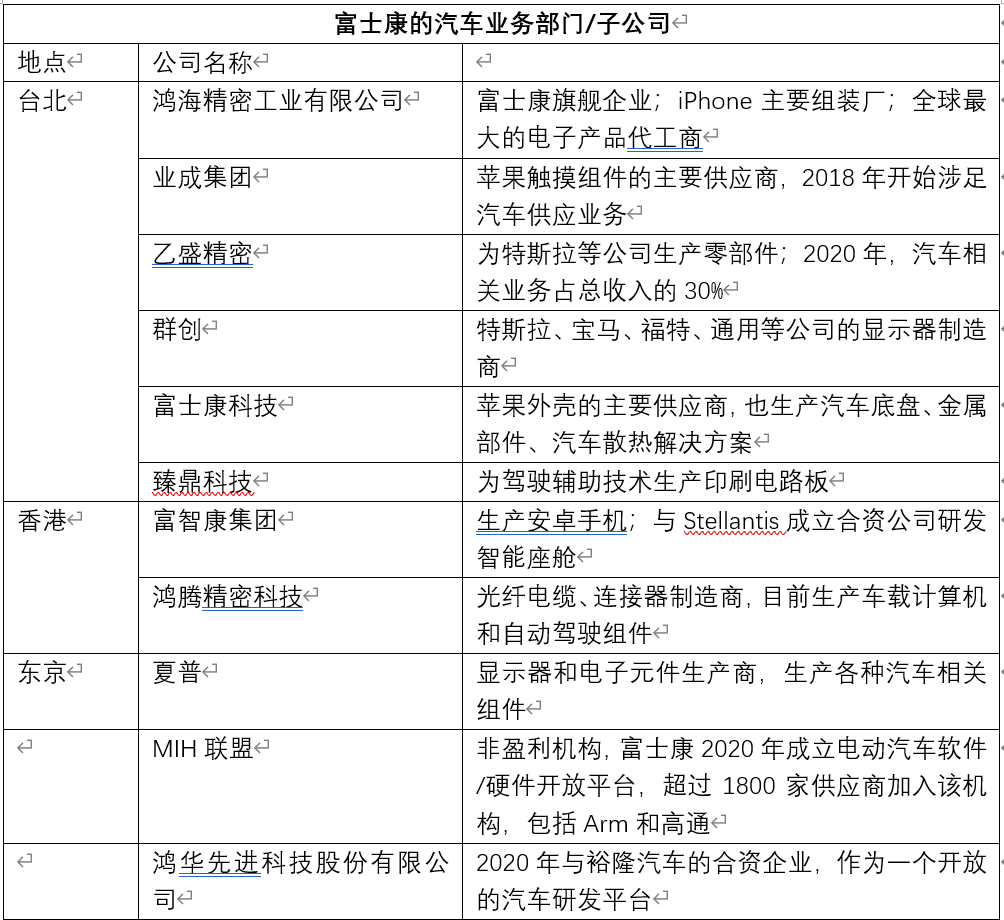 富士康的汽车业务部门/子公司

| 地点 | 公司名称 | |
|---|---|---|
| 台北 | 鸿海精密工业有限公司 | 富士康旗舰企业；iPhone 主要组装厂；全球最大的电子产品代工商 |
| | 业成集团 | 苹果触摸组件的主要供应商，2018 年开始涉足汽车供应业务 |
| | 乙盛精密 | 为特斯拉等公司生产零部件；2020 年，汽车相关业务占总收入的 30% |
| | 群创 | 特斯拉、宝马、福特、通用等公司的显示器制造商 |
| | 富士康科技 | 苹果外壳的主要供应商，也生产汽车底盘、金属部件、汽车散热解决方案 |
| | 臻鼎科技 | 为驾驶辅助技术生产印刷电路板 |
| 香港 | 富智康集团 | 生产安卓手机；与 Stellantis 成立合资公司研发智能座舱 |
| | 鸿腾精密科技 | 光纤电缆、连接器制造商，目前生产车载计算机和自动驾驶组件 |
| 东京 | 夏普 | 显示器和电子元件生产商，生产各种汽车相关组件 |
| | MIH 联盟 | 非盈利机构，富士康 2020 年成立电动汽车软件/硬件开放平台，超过 1800 家供应商加入该机构，包括 Arm 和高通 |
| | 鸿华先进科技股份有限公司 | 2020 年与裕隆汽车的合资企业，作为一个开放的汽车研发平台 |